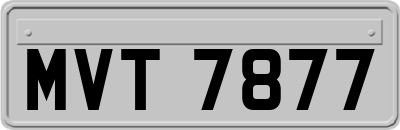 MVT 7877